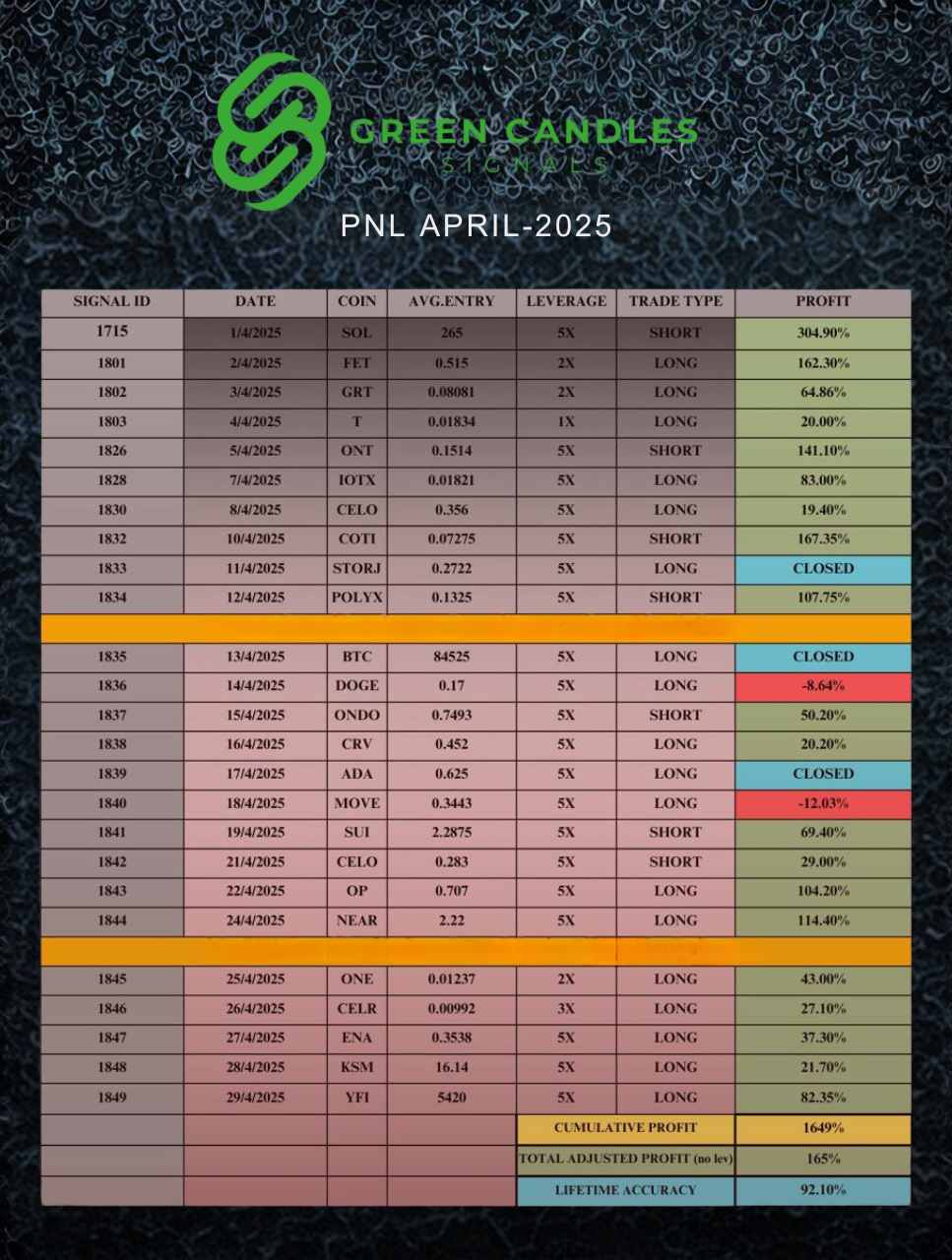 GREEN CANDLES
SIGNALS

PNL APRIL-2025

| SIGNAL ID | DATE | COIN | AVG.ENTRY | LEVERAGE | TRADE TYPE | PROFIT |
|---|---|---|---|---|---|---|
| 1715 | 1/4/2025 | SOL | 265 | 5X | SHORT | 304.90% |
| 1801 | 2/4/2025 | FET | 0.515 | 2X | LONG | 162.30% |
| 1802 | 3/4/2025 | GRT | 0.08081 | 2X | LONG | 64.86% |
| 1803 | 4/4/2025 | T | 0.01834 | 1X | LONG | 20.00% |
| 1826 | 5/4/2025 | ONT | 0.1514 | 5X | SHORT | 141.10% |
| 1828 | 7/4/2025 | IOTX | 0.01821 | 5X | LONG | 83.00% |
| 1830 | 8/4/2025 | CELO | 0.356 | 5X | LONG | 19.40% |
| 1832 | 10/4/2025 | COTI | 0.07275 | 5X | SHORT | 167.35% |
| 1833 | 11/4/2025 | STORJ | 0.2722 | 5X | LONG | CLOSED |
| 1834 | 12/4/2025 | POLYX | 0.1325 | 5X | SHORT | 107.75% |
| | | | | | | |
| 1835 | 13/4/2025 | BTC | 84525 | 5X | LONG | CLOSED |
| 1836 | 14/4/2025 | DOGE | 0.17 | 5X | LONG | -8.64% |
| 1837 | 15/4/2025 | ONDO | 0.7493 | 5X | SHORT | 50.20% |
| 1838 | 16/4/2025 | CRV | 0.452 | 5X | LONG | 20.20% |
| 1839 | 17/4/2025 | ADA | 0.625 | 5X | LONG | CLOSED |
| 1840 | 18/4/2025 | MOVE | 0.3443 | 5X | LONG | -12.03% |
| 1841 | 19/4/2025 | SUI | 2.2875 | 5X | SHORT | 69.40% |
| 1842 | 21/4/2025 | CELO | 0.283 | 5X | SHORT | 29.00% |
| 1843 | 22/4/2025 | OP | 0.707 | 5X | LONG | 104.20% |
| 1844 | 24/4/2025 | NEAR | 2.22 | 5X | LONG | 114.40% |
| | | | | | | |
| 1845 | 25/4/2025 | ONE | 0.01237 | 2X | LONG | 43.00% |
| 1846 | 26/4/2025 | CELR | 0.00992 | 3X | LONG | 27.10% |
| 1847 | 27/4/2025 | ENA | 0.3538 | 5X | LONG | 37.30% |
| 1848 | 28/4/2025 | KSM | 16.14 | 5X | LONG | 21.70% |
| 1849 | 29/4/2025 | YFI | 5420 | 5X | LONG | 82.35% |
| | | | | CUMULATIVE PROFIT | | 1649% |
| | | | | TOTAL ADJUSTED PROFIT (no lev) | | 165% |
| | | | | LIFETIME ACCURACY | | 92.10% |